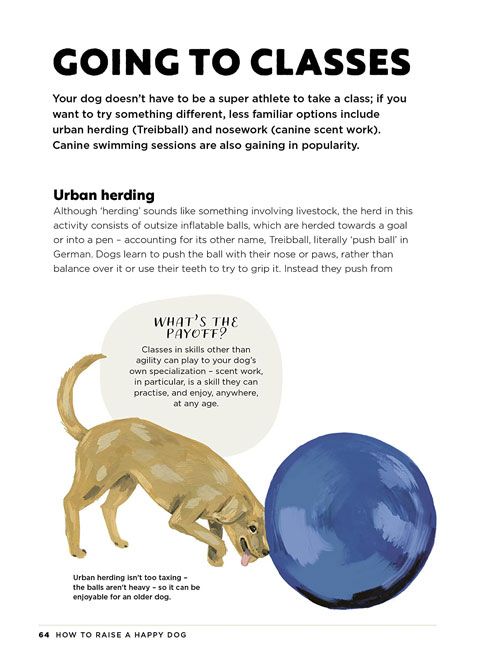 GOING TO CLASSES

Your dog doesn't have to be a super athlete to take a class; if you want to try something different, less familiar options include urban herding (Treibball) and nosework (canine scent work). Canine swimming sessions are also gaining in popularity.

Urban herding

Although 'herding' sounds like something involving livestock, the herd in this activity consists of outsize inflatable balls, which are herded towards a goal or into a pen – accounting for its other name, Treibball, literally 'push ball' in German. Dogs learn to push the ball with their nose or paws, rather than balance over it or use their teeth to try to grip it. Instead they push from

WHAT'S THE PAYOFF?

Classes in skills other than agility can play to your dog's own specialization – scent work, in particular, is a skill they can practise, and enjoy, anywhere, at any age.

Urban herding isn't too taxing – the balls aren't heavy – so it can be enjoyable for an older dog.

64 HOW TO RAISE A HAPPY DOG